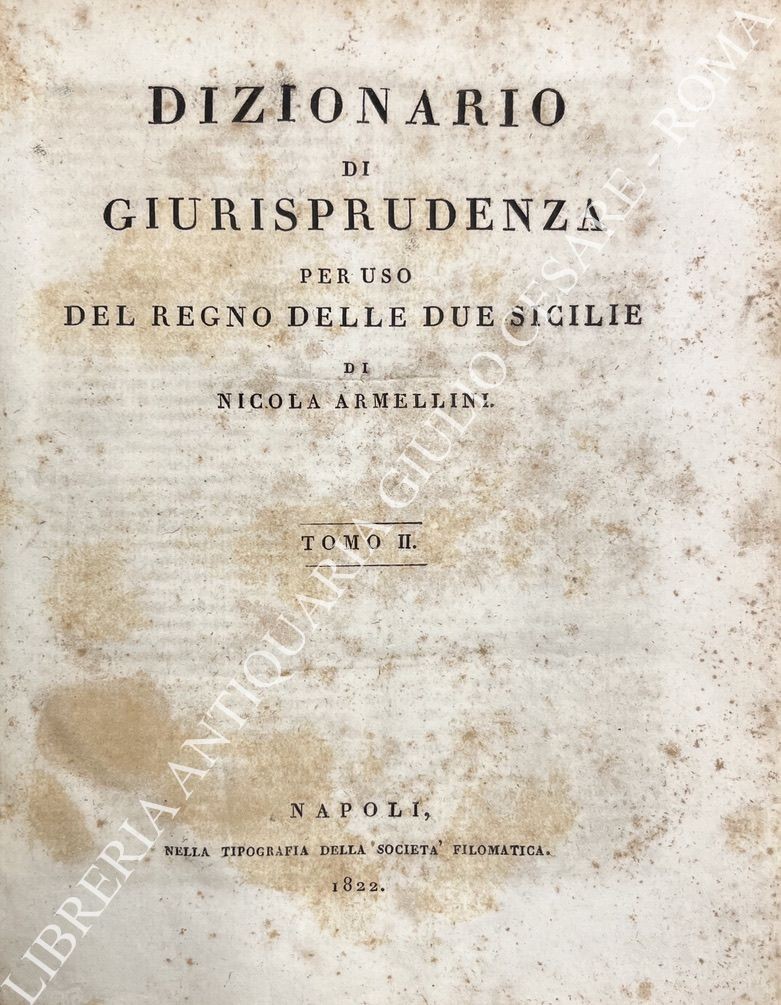 DIZIONARIO

DI

GIURISPRUDENZA

PER USO

DEL REGNO DELLE DUE SICILIE

DI

NICOLA ARMELLINI.

TOMO II.

NAPOLI,

NELLA TIPOGRAFIA DELLA SOCIETA' FILOMATICA.

1822.

LIBRERIA ANTIQUARIA GIULIO CESARE - ROMA